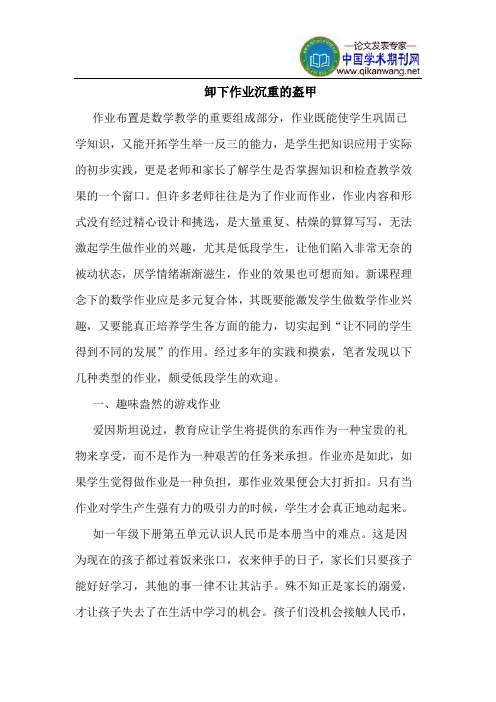 —论文发表专家—
中国学术期刊网
www.qikanwang.net

卸下作业沉重的盔甲

作业布置是数学教学的重要组成部分，作业既能使学生巩固已学知识，又能开拓学生举一反三的能力，是学生把知识应用于实际的初步实践，更是老师和家长了解学生是否掌握知识和检查教学效果的一个窗口。但许多老师往往是为了作业而作业，作业内容和形式没有经过精心设计和挑选，是大量重复、枯燥的算算写写，无法激起学生做作业的兴趣，尤其是低段学生，让他们陷入非常无奈的被动状态，厌学情绪渐渐滋生，作业的效果也可想而知。新课程理念下的数学作业应是多元复合体，其既要能激发学生做数学作业兴趣，又要能真正培养学生各方面的能力，切实起到“让不同的学生得到不同的发展”的作用。经过多年的实践和摸索，笔者发现以下几种类型的作业，颇受低段学生的欢迎。

一、趣味盎然的游戏作业

爱因斯坦说过，教育应让学生将提供的东西作为一种宝贵的礼物来享受，而不是作为一种艰苦的任务来承担。作业亦是如此，如果学生觉得做作业是一种负担，那作业效果便会大打折扣。只有当作业对学生产生强有力的吸引力的时候，学生才会真正地动起来。

如一年级下册第五单元认识人民币是本册当中的难点。这是因为现在的孩子都过着饭来张口，衣来伸手的日子，家长们只要孩子能好好学习，其他的事一律不让其沾手。殊不知正是家长的溺爱，才让孩子失去了在生活中学习的机会。孩子们没机会接触人民币，